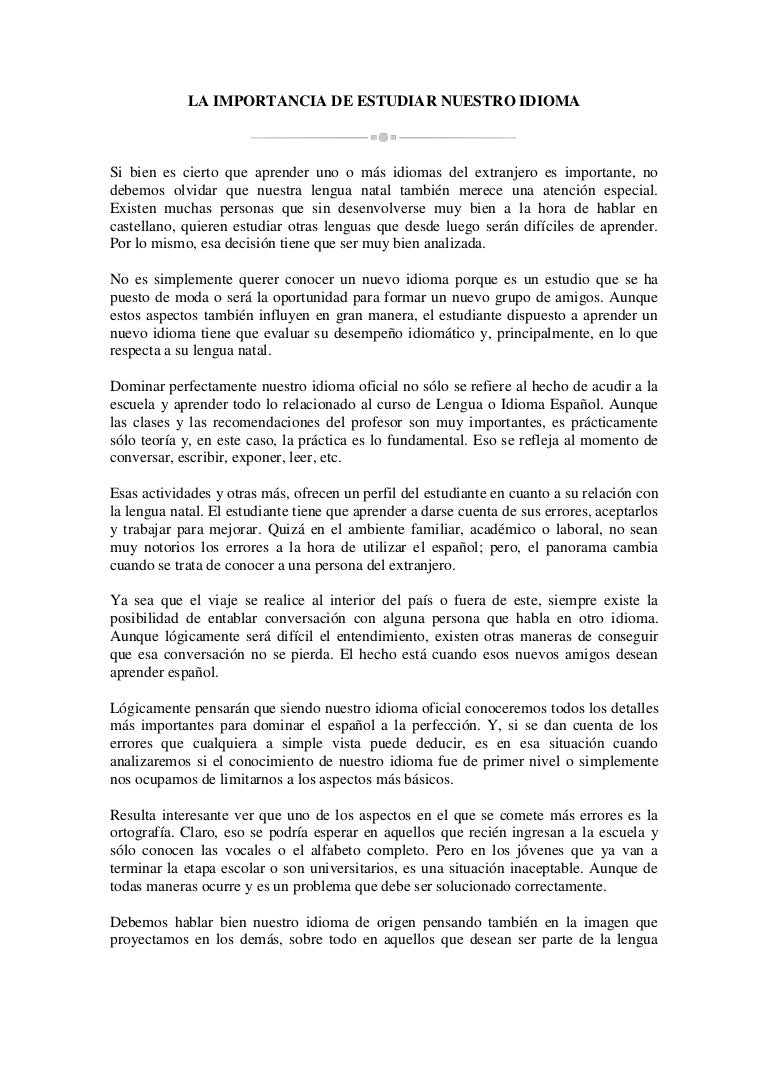 LA IMPORTANCIA DE ESTUDIAR NUESTRO IDIOMA

Si bien es cierto que aprender uno o más idiomas del extranjero es importante, no debemos olvidar que nuestra lengua natal también merece una atención especial. Existen muchas personas que sin desenvolverse muy bien a la hora de hablar en castellano, quieren estudiar otras lenguas que desde luego serán difíciles de aprender. Por lo mismo, esa decisión tiene que ser muy bien analizada.

No es simplemente querer conocer un nuevo idioma porque es un estudio que se ha puesto de moda o será la oportunidad para formar un nuevo grupo de amigos. Aunque estos aspectos también influyen en gran manera, el estudiante dispuesto a aprender un nuevo idioma tiene que evaluar su desempeño idiomático y, principalmente, en lo que respecta a su lengua natal.

Dominar perfectamente nuestro idioma oficial no sólo se refiere al hecho de acudir a la escuela y aprender todo lo relacionado al curso de Lengua o Idioma Español. Aunque las clases y las recomendaciones del profesor son muy importantes, es prácticamente sólo teoría y, en este caso, la práctica es lo fundamental. Eso se refleja al momento de conversar, escribir, exponer, leer, etc.

Esas actividades y otras más, ofrecen un perfil del estudiante en cuanto a su relación con la lengua natal. El estudiante tiene que aprender a darse cuenta de sus errores, aceptarlos y trabajar para mejorar. Quizá en el ambiente familiar, académico o laboral, no sean muy notorios los errores a la hora de utilizar el español; pero, el panorama cambia cuando se trata de conocer a una persona del extranjero.

Ya sea que el viaje se realice al interior del país o fuera de este, siempre existe la posibilidad de entablar conversación con alguna persona que habla en otro idioma. Aunque lógicamente será difícil el entendimiento, existen otras maneras de conseguir que esa conversación no se pierda. El hecho está cuando esos nuevos amigos desean aprender español.

Lógicamente pensarán que siendo nuestro idioma oficial conoceremos todos los detalles más importantes para dominar el español a la perfección. Y, si se dan cuenta de los errores que cualquiera a simple vista puede deducir, es en esa situación cuando analizaremos si el conocimiento de nuestro idioma fue de primer nivel o simplemente nos ocupamos de limitarnos a los aspectos más básicos.

Resulta interesante ver que uno de los aspectos en el que se comete más errores es la ortografía. Claro, eso se podría esperar en aquellos que recién ingresan a la escuela y sólo conocen las vocales o el alfabeto completo. Pero en los jóvenes que ya van a terminar la etapa escolar o son universitarios, es una situación inaceptable. Aunque de todas maneras ocurre y es un problema que debe ser solucionado correctamente.

Debemos hablar bien nuestro idioma de origen pensando también en la imagen que proyectamos en los demás, sobre todo en aquellos que desean ser parte de la lengua